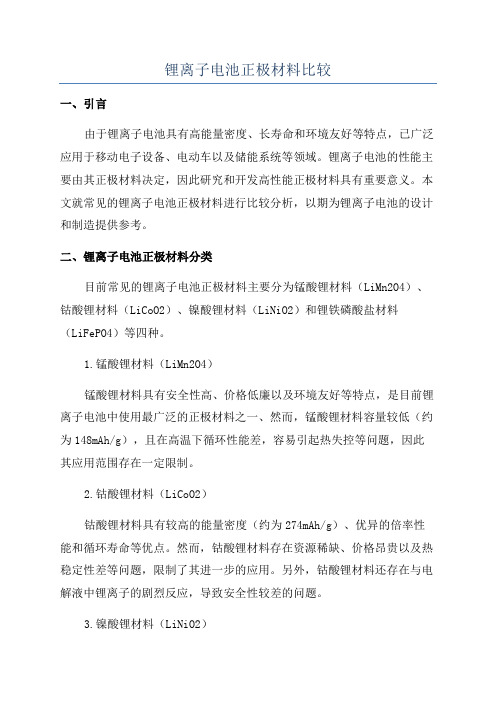 锂离子电池正极材料比较

一、引言

由于锂离子电池具有高能量密度、长寿命和环境友好等特点，已广泛应用于移动电子设备、电动车以及储能系统等领域。锂离子电池的性能主要由其正极材料决定，因此研究和开发高性能正极材料具有重要意义。本文就常见的锂离子电池正极材料进行比较分析，以期为锂离子电池的设计和制造提供参考。

二、锂离子电池正极材料分类

目前常见的锂离子电池正极材料主要分为锰酸锂材料（LiMn2O4）、钴酸锂材料（LiCoO2）、镍酸锂材料（LiNiO2）和锂铁磷酸盐材料（LiFePO4）等四种。

1.锰酸锂材料（LiMn2O4）

锰酸锂材料具有安全性高、价格低廉以及环境友好等特点，是目前锂离子电池中使用最广泛的正极材料之一。然而，锰酸锂材料容量较低（约为148mAh/g），且在高温下循环性能差，容易引起热失控等问题，因此其应用范围存在一定限制。

2.钴酸锂材料（LiCoO2）

钴酸锂材料具有较高的能量密度（约为274mAh/g）、优异的倍率性能和循环寿命等优点。然而，钴酸锂材料存在资源稀缺、价格昂贵以及热稳定性差等问题，限制了其进一步的应用。另外，钴酸锂材料还存在与电解液中锂离子的剧烈反应，导致安全性较差的问题。

3.镍酸锂材料（LiNiO2）